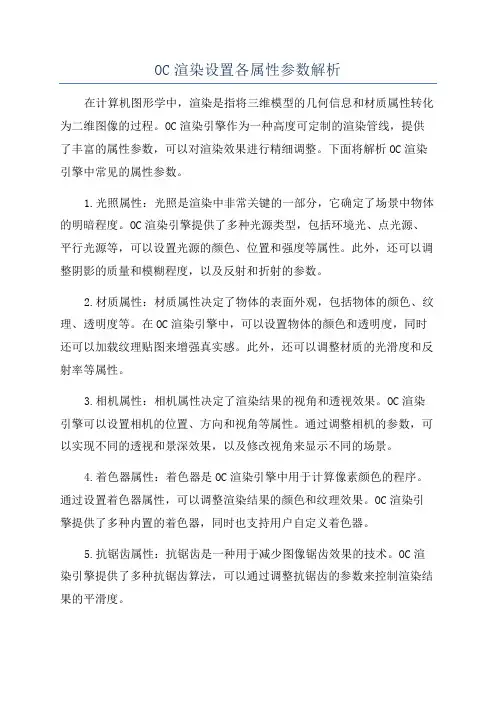 OC 渲染设置各属性参数解析

在计算机图形学中，渲染是指将三维模型的几何信息和材质属性转化为二维图像的过程。OC 渲染引擎作为一种高度可定制的渲染管线，提供了丰富的属性参数，可以对渲染效果进行精细调整。下面将解析 OC 渲染引擎中常见的属性参数。

1.光照属性：光照是渲染中非常关键的一部分，它确定了场景中物体的明暗程度。OC 渲染引擎提供了多种光源类型，包括环境光、点光源、平行光源等，可以设置光源的颜色、位置和强度等属性。此外，还可以调整阴影的质量和模糊程度，以及反射和折射的参数。

2.材质属性：材质属性决定了物体的表面外观，包括物体的颜色、纹理、透明度等。在 OC 渲染引擎中，可以设置物体的颜色和透明度，同时还可以加载纹理贴图来增强真实感。此外，还可以调整材质的光滑度和反射率等属性。

3.相机属性：相机属性决定了渲染结果的视角和透视效果。OC 渲染引擎可以设置相机的位置、方向和视角等属性。通过调整相机的参数，可以实现不同的透视和景深效果，以及修改视角来显示不同的场景。

4.着色器属性：着色器是 OC 渲染引擎中用于计算像素颜色的程序。通过设置着色器属性，可以调整渲染结果的颜色和纹理效果。OC 渲染引擎提供了多种内置的着色器，同时也支持用户自定义着色器。

5.抗锯齿属性：抗锯齿是一种用于减少图像锯齿效果的技术。OC 渲染引擎提供了多种抗锯齿算法，可以通过调整抗锯齿的参数来控制渲染结果的平滑度。